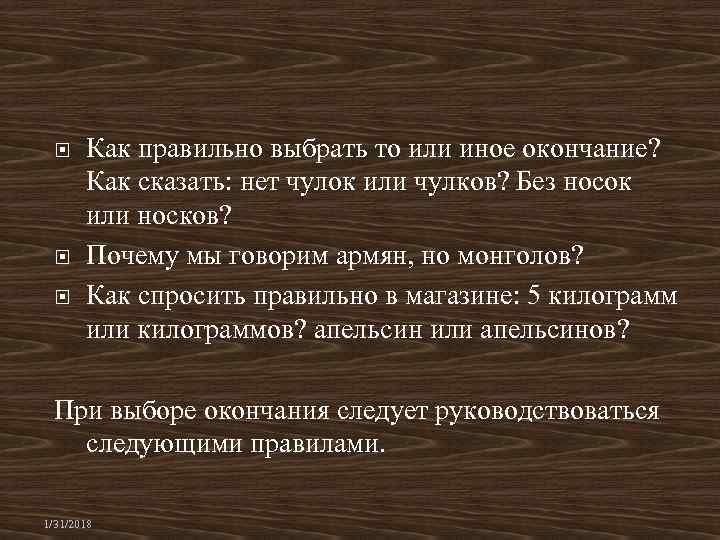 Как правильно выбрать то или иное окончание? Как сказать: нет чулок или чулков? Без носок или носков?

Почему мы говорим армян, но монголов?

Как спросить правильно в магазине: 5 килограмм или килограммов? апельсин или апельсинов?

При выборе окончания следует руководствоваться следующими правилами.

1/31/2018